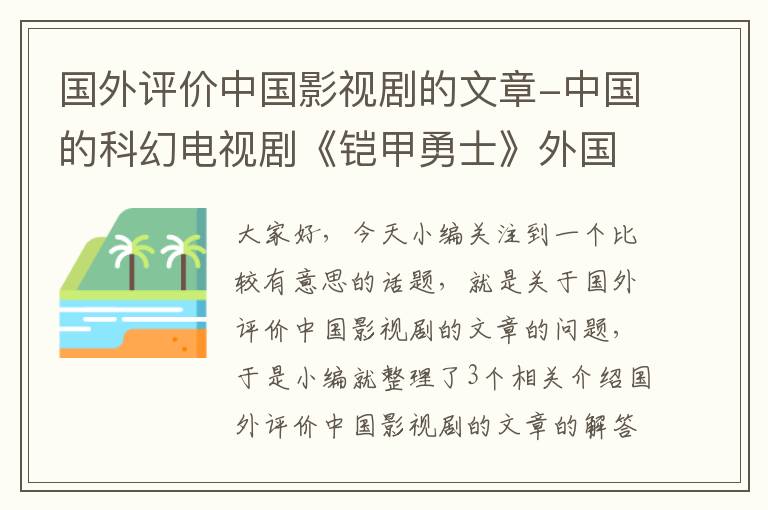 国外评价中国影视剧的文章-中国的科幻电视剧《铠甲勇士》外国

大家好，今天小编关注到一个比较有意思的话题，就是关于国外评价中国影视剧的文章的问题，于是小编就整理了3个相关介绍国外评价中国影视剧的文章的解答